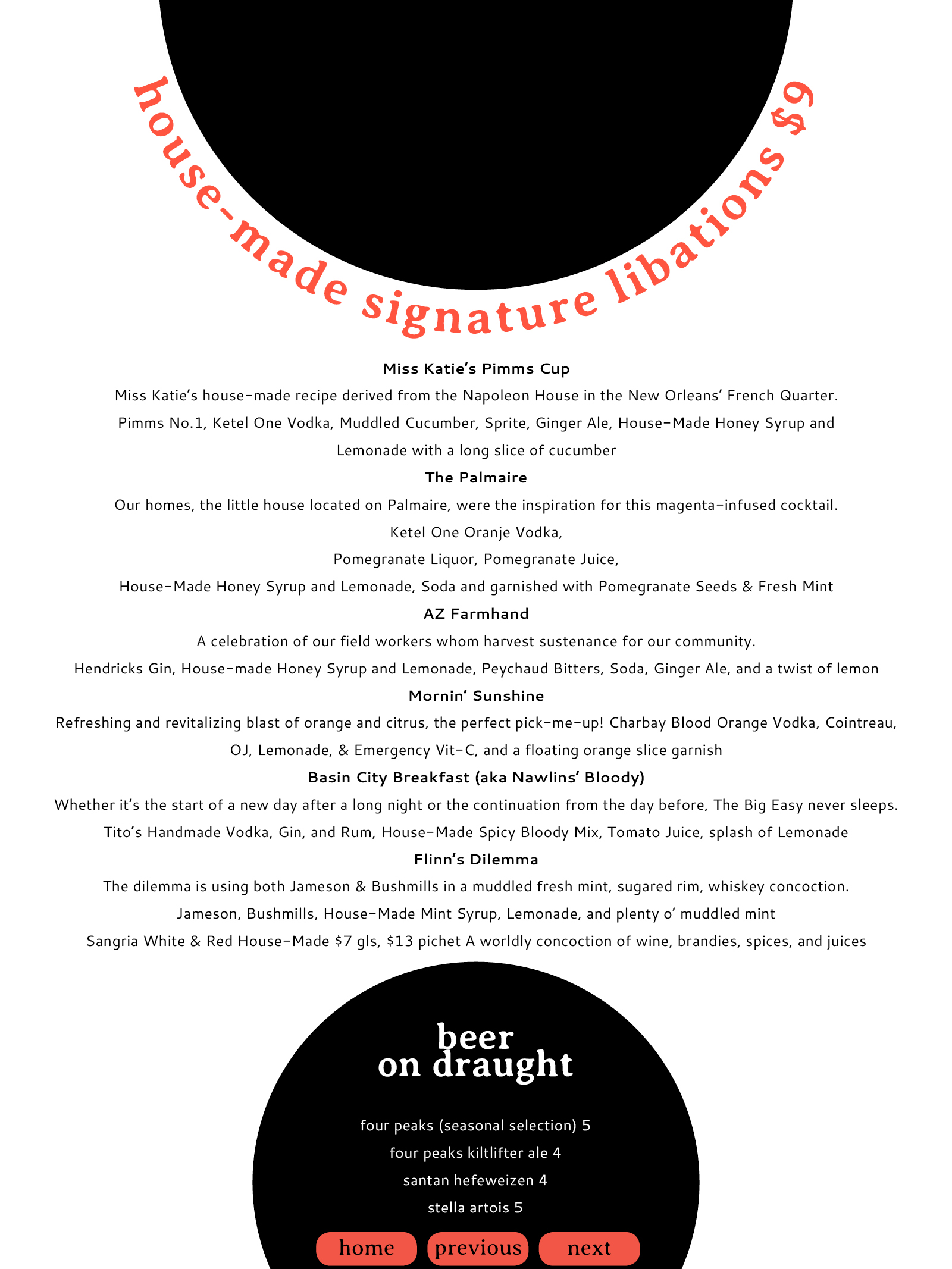 house-made signature libations $9

Miss Katie's Pimms Cup

Miss Katie's house-made recipe derived from the Napoleon House in the New Orleans' French Quarter.

Pimms No.1, Ketel One Vodka, Muddled Cucumber, Sprite, Ginger Ale, House-Made Honey Syrup and Lemonade with a long slice of cucumber

The Palmaire

Our homes, the little house located on Palmaire, were the inspiration for this magenta-infused cocktail.

Ketel One Oranje Vodka,

Pomegranate Liquor, Pomegranate Juice,

House-Made Honey Syrup and Lemonade, Soda and garnished with Pomegranate Seeds & Fresh Mint

AZ Farmhand

A celebration of our field workers whom harvest sustenance for our community.

Hendricks Gin, House-made Honey Syrup and Lemonade, Peychaud Bitters, Soda, Ginger Ale, and a twist of lemon

Mornin' Sunshine

Refreshing and revitalizing blast of orange and citrus, the perfect pick-me-up! Charbay Blood Orange Vodka, Cointreau, OJ, Lemonade, & Emergency Vit-C, and a floating orange slice garnish

Basin City Breakfast (aka Nawlins' Bloody)

Whether it's the start of a new day after a long night or the continuation from the day before, The Big Easy never sleeps.

Tito's Handmade Vodka, Gin, and Rum, House-Made Spicy Bloody Mix, Tomato Juice, splash of Lemonade

Flinn's Dilemma

The dilemma is using both Jameson & Bushmills in a muddled fresh mint, sugared rim, whiskey concoction.

Jameson, Bushmills, House-Made Mint Syrup, Lemonade, and plenty o' muddled mint

Sangria White & Red House-Made $7 gls, $13 pichet A worldly concoction of wine, brandies, spices, and juices

beer
on draught

four peaks (seasonal selection) 5

four peaks kiltlifter ale 4

santan hefeweizen 4

stella artois 5

home previous next